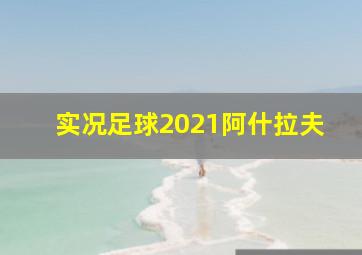 实况足球2021阿什拉夫